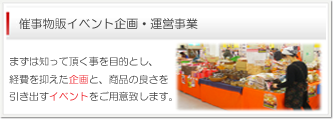 催事物販イベント企画・運営事業

まずは知って頂く事を目的とし、経費を抑えた企画と、商品の良さを引き出すイベントをご用意致します。